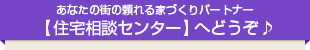 あなたの街の頼れる家づくりパートナー
【住宅相談センター】へどうぞ♪